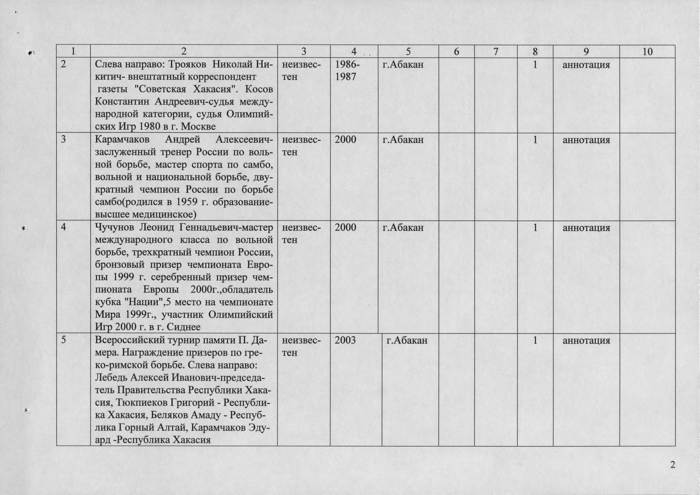 | 1 | 2 | 3 | 4 | 5 | 6 | 7 | 8 | 9 | 10 |
|---|---|---|---|---|---|---|---|---|---|
| 2 | Слева направо: Трояков Николай Никитич- внештатный корреспондент газеты "Советская Хакасия". Косов Константин Андреевич-судья международной категории, судья Олимпийских Игр 1980 в г. Москве | неизвестен | 1986-1987 | г.Абакан | | | 1 | аннотация | |
| 3 | Карамчаков Андрей Алексеевич-заслуженный тренер России по вольной борьбе, мастер спорта по самбо, вольной и национальной борьбе, двукратный чемпион России по борьбе самбо(родился в 1959 г. образование-высшее медицинское) | неизвестен | 2000 | г.Абакан | | | 1 | аннотация | |
| 4 | Чучунов Леонид Геннадьевич-мастер международного класса по вольной борьбе, трехкратный чемпион России, бронзовый призер чемпионата Европы 1999 г. серебренный призер чемпионата Европы 2000г.,обладатель кубка "Нации",5 место на чемпионате Мира 1999г., участник Олимпийский Игр 2000 г. в г. Сиднее | неизвестен | 2000 | г.Абакан | | | 1 | аннотация | |
| 5 | Всероссийский турнир памяти П. Дамера. Награждение призеров по греко-римской борьбе. Слева направо: Лебедь Алексей Иванович-председатель Правительства Республики Хакасия, Тюкпиеков Григорий - Республика Хакасия, Беляков Амаду - Республика Горный Алтай, Карамчаков Эдуард -Республика Хакасия | неизвестен | 2003 | г.Абакан | | | 1 | аннотация | |

2